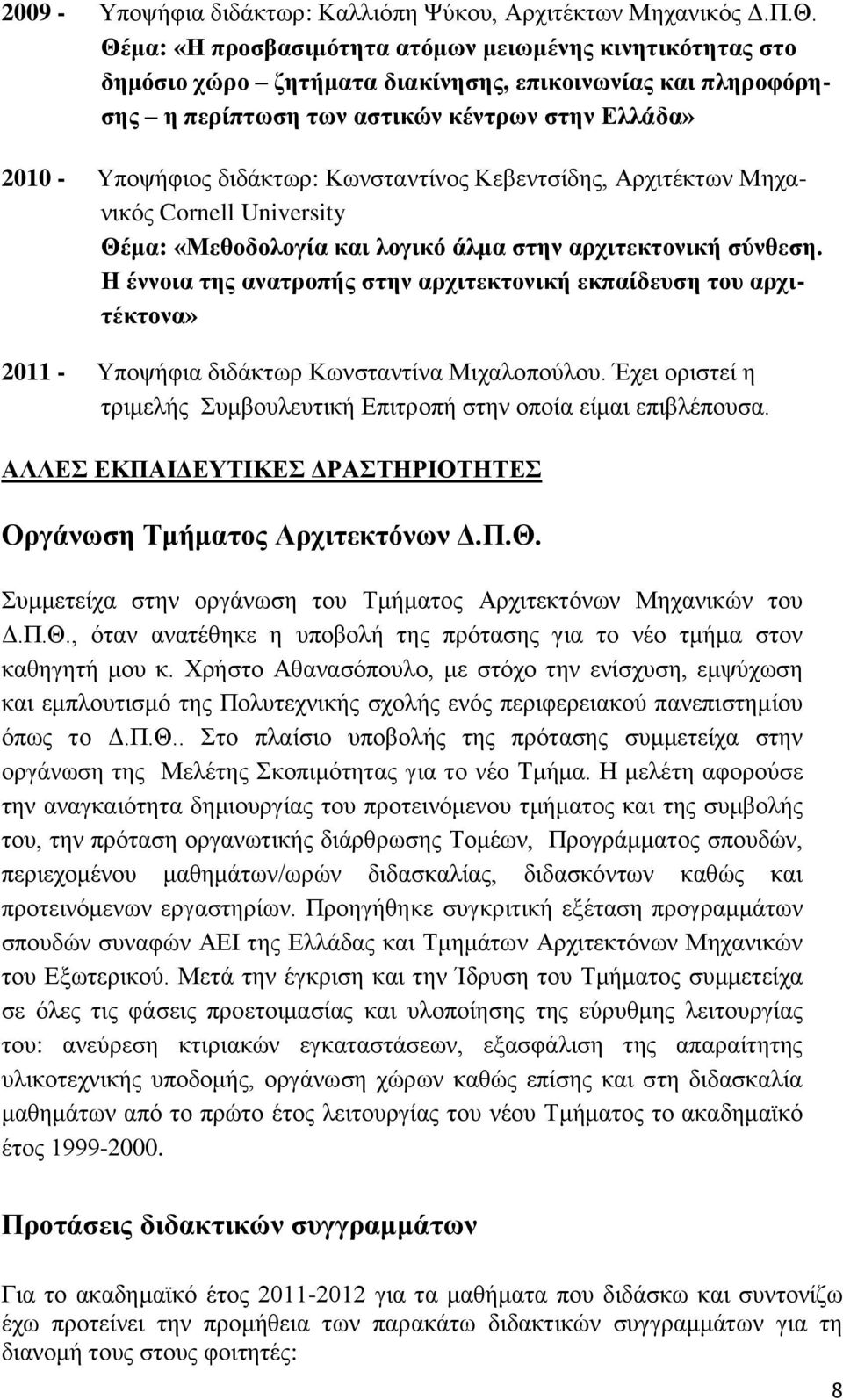 2009 - Υποψήφια διδάκτωρ: Καλλιόπη Ψύκου, Αρχιτέκτων Μηχανικός Δ.Π.Θ.
Θέμα: «Η προσβασιμότητα ατόμων μειωμένης κινητικότητας στο δημόσιο χώρο – ζητήματα διακίνησης, επικοινωνίας και πληροφόρησης – η περίπτωση των αστικών κέντρων στην Ελλάδα»

2010 - Υποψήφιος διδάκτωρ: Κωνσταντίνος Κεβεντσίδης, Αρχιτέκτων Μηχανικός Cornell University
Θέμα: «Μεθοδολογία και λογικό άλμα στην αρχιτεκτονική σύνθεση. Η έννοια της ανατροπής στην αρχιτεκτονική εκπαίδευση του αρχιτέκτονα»

2011 - Υποψήφια διδάκτωρ Κωνσταντίνα Μιχαλοπούλου. Έχει οριστεί η τριμελής Συμβουλευτική Επιτροπή στην οποία είμαι επιβλέπουσα.

ΑΛΛΕΣ ΕΚΠΑΙΔΕΥΤΙΚΕΣ ΔΡΑΣΤΗΡΙΟΤΗΤΕΣ

Οργάνωση Τμήματος Αρχιτεκτόνων Δ.Π.Θ.

Συμμετείχα στην οργάνωση του Τμήματος Αρχιτεκτόνων Μηχανικών του Δ.Π.Θ., όταν ανατέθηκε η υποβολή της πρότασης για το νέο τμήμα στον καθηγητή μου κ. Χρήστο Αθανασόπουλο, με στόχο την ενίσχυση, εμψύχωση και εμπλουτισμό της Πολυτεχνικής σχολής ενός περιφερειακού πανεπιστημίου όπως το Δ.Π.Θ.. Στο πλαίσιο υποβολής της πρότασης συμμετείχα στην οργάνωση της Μελέτης Σκοπιμότητας για το νέο Τμήμα. Η μελέτη αφορούσε την αναγκαιότητα δημιουργίας του προτεινόμενου τμήματος και της συμβολής του, την πρόταση οργανωτικής διάρθρωσης Τομέων, Προγράμματος σπουδών, περιεχομένου μαθημάτων/ωρών διδασκαλίας, διδασκόντων καθώς και προτεινόμενων εργαστηρίων. Προηγήθηκε συγκριτική εξέταση προγραμμάτων σπουδών συναφών ΑΕΙ της Ελλάδας και Τμημάτων Αρχιτεκτόνων Μηχανικών του Εξωτερικού. Μετά την έγκριση και την Ίδρυση του Τμήματος συμμετείχα σε όλες τις φάσεις προετοιμασίας και υλοποίησης της εύρυθμης λειτουργίας του: ανεύρεση κτιριακών εγκαταστάσεων, εξασφάλιση της απαραίτητης υλικοτεχνικής υποδομής, οργάνωση χώρων καθώς επίσης και στη διδασκαλία μαθημάτων από το πρώτο έτος λειτουργίας του νέου Τμήματος το ακαδημαϊκό έτος 1999-2000.

Προτάσεις διδακτικών συγγραμμάτων

Για το ακαδημαϊκό έτος 2011-2012 για τα μαθήματα που διδάσκω και συντονίζω έχω προτείνει την προμήθεια των παρακάτω διδακτικών συγγραμμάτων για τη διανομή τους στους φοιτητές:

8